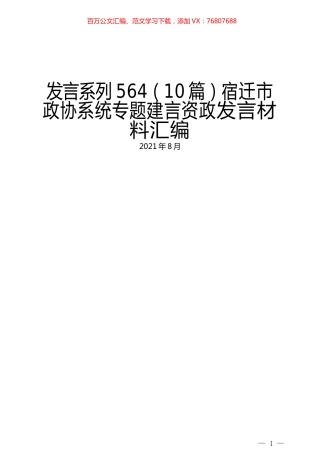 百万公文汇编、范文学习下载，添加VX：76807688

发言系列564（10篇）宿迁市政协系统专题建言资政发言材料汇编

2021年8月

— 1 —